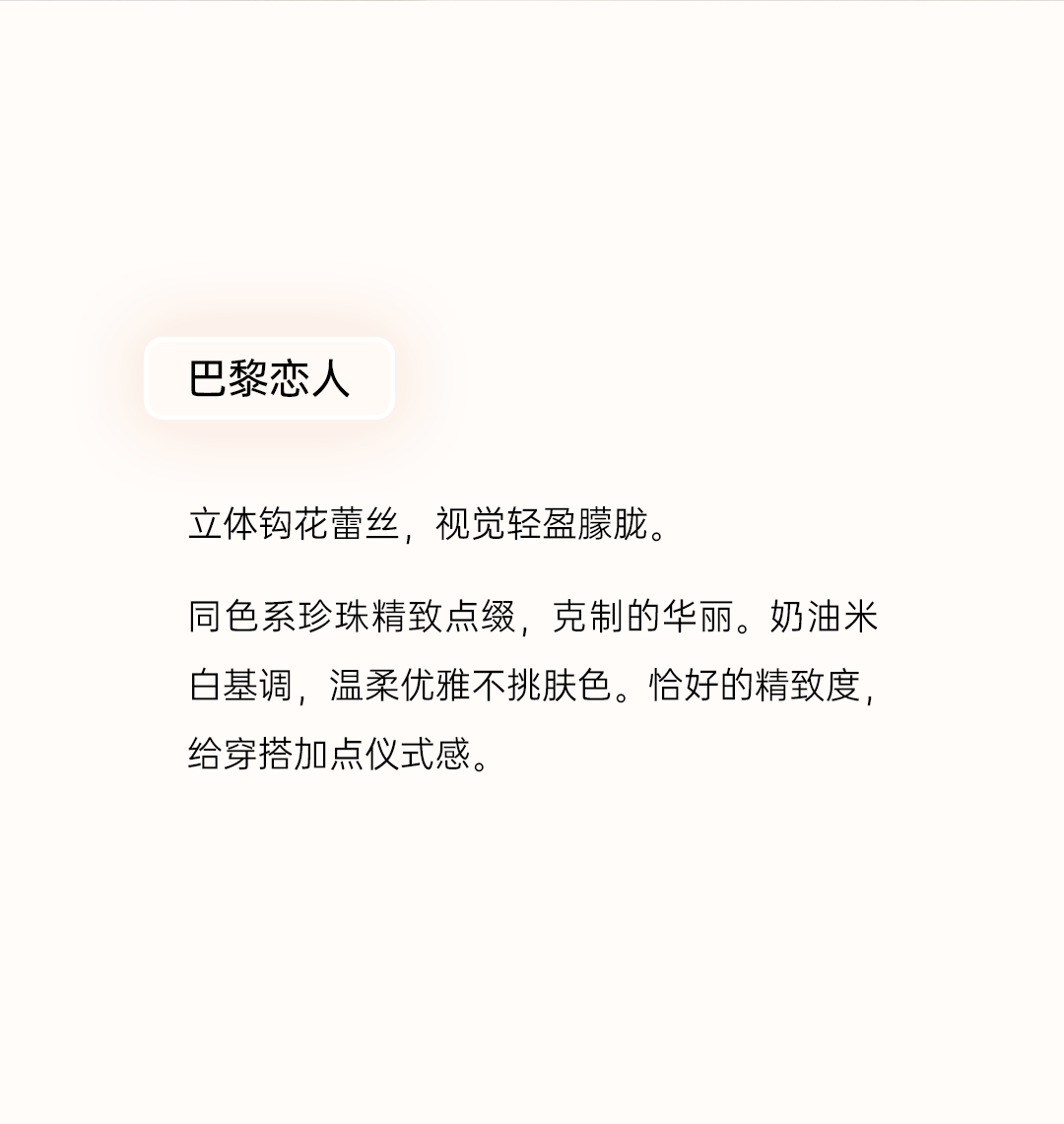 巴黎恋人

立体钩花蕾丝，视觉轻盈朦胧。

同色系珍珠精致点缀，克制的华丽。奶油米白基调，温柔优雅不挑肤色。恰好的精致度，给穿搭加点仪式感。